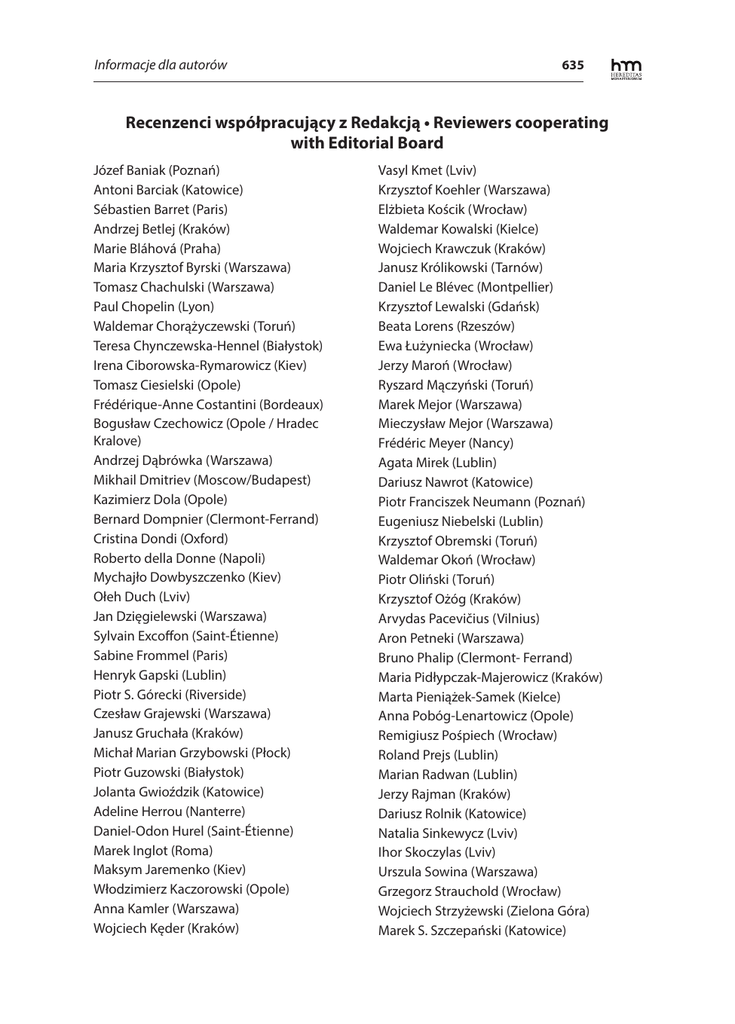 Informacje dla autorów

635

hm

Recenzenci współpracujący z Redakcją • Reviewers cooperating with Editorial Board

Józef Baniak (Poznań)
Antoni Barciak (Katowice)
Sébastien Barret (Paris)
Andrzej Betlej (Kraków)
Marie Bláhová (Praha)
Maria Krzysztof Byrski (Warszawa)
Tomasz Chachulski (Warszawa)
Paul Chopelin (Lyon)
Waldemar Chorążyczewski (Toruń)
Teresa Chynczewska-Hennel (Białystok)
Irena Ciborowska-Rymarowicz (Kiev)
Tomasz Ciesielski (Opole)
Frédérique-Anne Costantini (Bordeaux)
Bogusław Czechowicz (Opole / Hradec Kralove)
Andrzej Dąbrówka (Warszawa)
Mikhail Dmitriev (Moscow/Budapest)
Kazimierz Dola (Opole)
Bernard Dompnier (Clermont-Ferrand)
Cristina Dondi (Oxford)
Roberto della Donne (Napoli)
Mychajło Dowbyszczenko (Kiev)
Ołeh Duch (Lviv)
Jan Dzięgielewski (Warszawa)
Sylvain Excoffon (Saint-Étienne)
Sabine Frommel (Paris)
Henryk Gapski (Lublin)
Piotr S. Górecki (Riverside)
Czesław Grajewski (Warszawa)
Janusz Gruchała (Kraków)
Michał Marian Grzybowski (Płock)
Piotr Guzowski (Białystok)
Jolanta Gwioździk (Katowice)
Adeline Herrou (Nanterre)
Daniel-Odon Hurel (Saint-Étienne)
Marek Inglot (Roma)
Maksym Jaremenko (Kiev)
Włodzimierz Kaczorowski (Opole)
Anna Kamler (Warszawa)
Wojciech Kęder (Kraków)

Vasyl Kmet (Lviv)
Krzysztof Koehler (Warszawa)
Elżbieta Kościk (Wrocław)
Waldemar Kowalski (Kielce)
Wojciech Krawczuk (Kraków)
Janusz Królikowski (Tarnów)
Daniel Le Blévec (Montpellier)
Krzysztof Lewalski (Gdańsk)
Beata Lorens (Rzeszów)
Ewa Łużyniecka (Wrocław)
Jerzy Maroń (Wrocław)
Ryszard Mączyński (Toruń)
Marek Mejor (Warszawa)
Mieczysław Mejor (Warszawa)
Frédéric Meyer (Nancy)
Agata Mirek (Lublin)
Dariusz Nawrot (Katowice)
Piotr Franciszek Neumann (Poznań)
Eugeniusz Niebelski (Lublin)
Krzysztof Obremski (Toruń)
Waldemar Okoń (Wrocław)
Piotr Oliński (Toruń)
Krzysztof Ożóg (Kraków)
Arvydas Pacevičius (Vilnius)
Aron Petneki (Warszawa)
Bruno Phalip (Clermont- Ferrand)
Maria Pidłypczak-Majerowicz (Kraków)
Marta Pieniążek-Samek (Kielce)
Anna Pobóg-Lenartowicz (Opole)
Remigiusz Pośpiech (Wrocław)
Roland Prejs (Lublin)
Marian Radwan (Lublin)
Jerzy Rajman (Kraków)
Dariusz Rolnik (Katowice)
Natalia Sinkewycz (Lviv)
Ihor Skoczylas (Lviv)
Urszula Sowina (Warszawa)
Grzegorz Strauchold (Wrocław)
Wojciech Strzyżewski (Zielona Góra)
Marek S. Szczepański (Katowice)